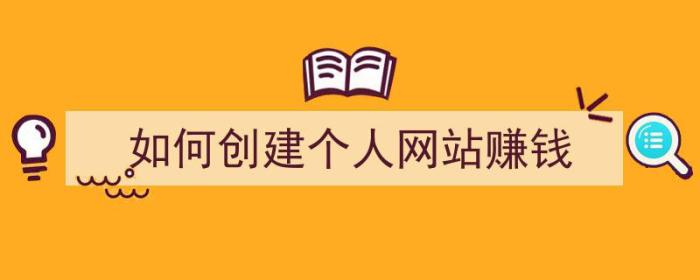 如何创建个人网站赚钱